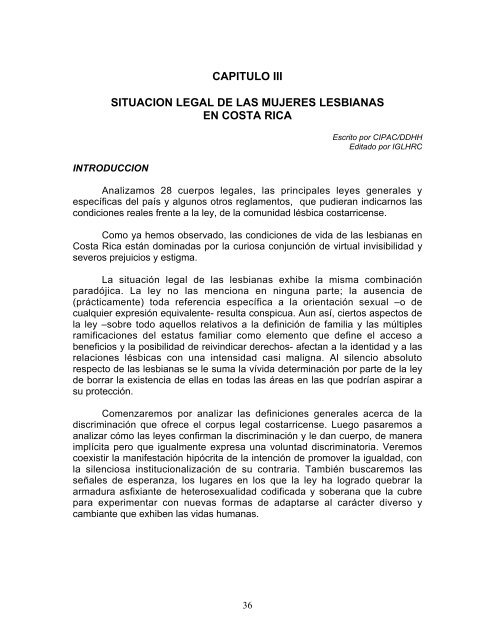 CAPITULO III

SITUACION LEGAL DE LAS MUJERES LESBIANAS EN COSTA RICA

Escrito por CIPAC/DDHH
Editado por IGLHRC

INTRODUCCION

Analizamos 28 cuerpos legales, las principales leyes generales y específicas del país y algunos otros reglamentos, que pudieran indicarnos las condiciones reales frente a la ley, de la comunidad lésbica costarricense.

Como ya hemos observado, las condiciones de vida de las lesbianas en Costa Rica están dominadas por la curiosa conjunción de virtual invisibilidad y severos prejuicios y estigma.

La situación legal de las lesbianas exhibe la misma combinación paradójica. La ley no las menciona en ninguna parte; la ausencia de (prácticamente) toda referencia específica a la orientación sexual –o de cualquier expresión equivalente- resulta conspicua. Aun así, ciertos aspectos de la ley –sobre todo aquellos relativos a la definición de familia y las múltiples ramificaciones del estatus familiar como elemento que define el acceso a beneficios y la posibilidad de reivindicar derechos- afectan a la identidad y a las relaciones lésbicas con una intensidad casi maligna. Al silencio absoluto respecto de las lesbianas se le suma la vívida determinación por parte de la ley de borrar la existencia de ellas en todas las áreas en las que podrían aspirar a su protección.

Comenzaremos por analizar las definiciones generales acerca de la discriminación que ofrece el corpus legal costarricense. Luego pasaremos a analizar cómo las leyes confirman la discriminación y le dan cuerpo, de manera implícita pero que igualmente expresa una voluntad discriminatoria. Veremos coexistir la manifestación hipócrita de la intención de promover la igualdad, con la silenciosa institucionalización de su contraria. También buscaremos las señales de esperanza, los lugares en los que la ley ha logrado quebrar la armadura asfixiante de heterosexualidad codificada y soberana que la cubre para experimentar con nuevas formas de adaptarse al carácter diverso y cambiante que exhiben las vidas humanas.

36